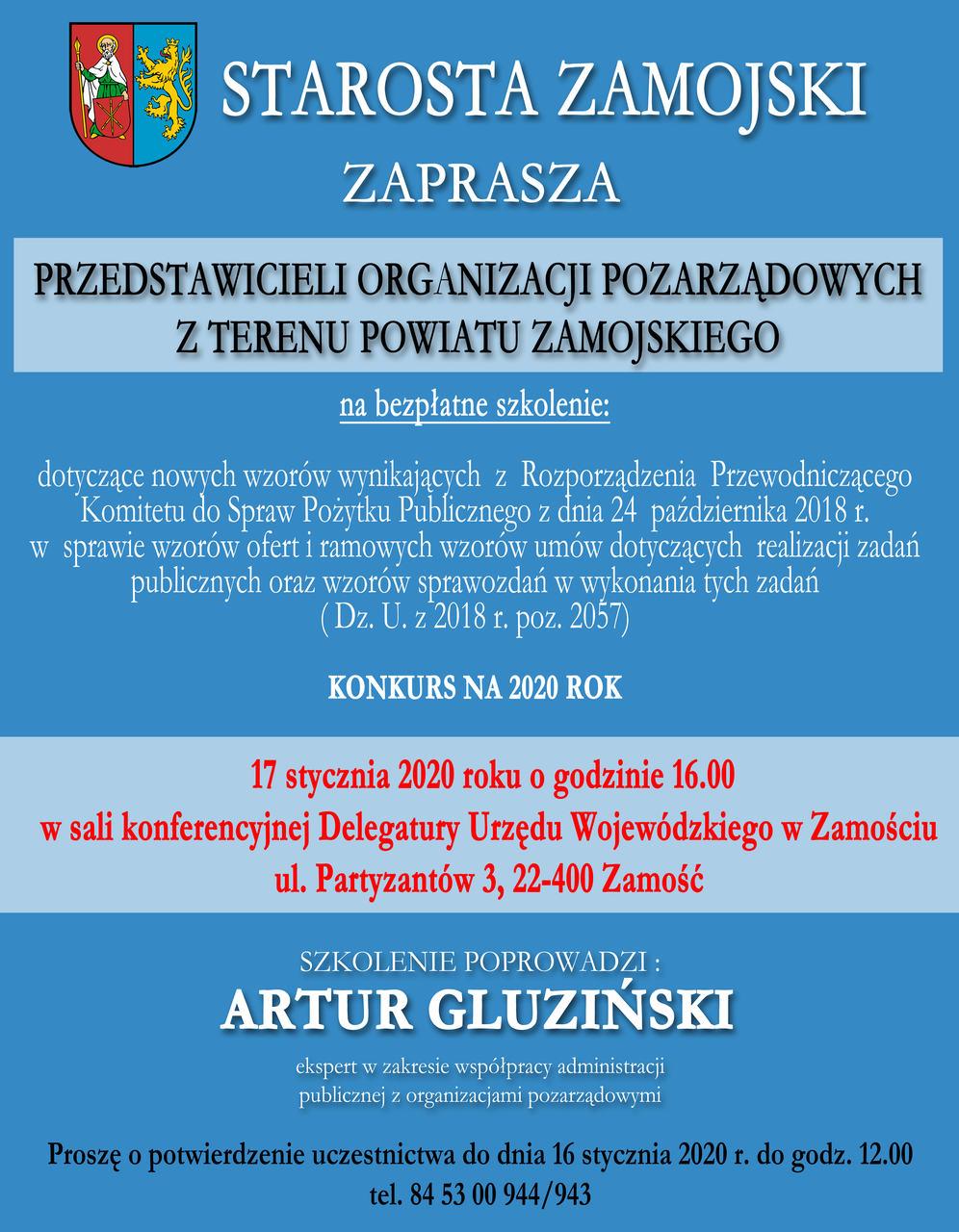 STAROSTA ZAMOJSKI

ZAPRASZA

PRZEDSTAWICIELI ORGANIZACJI POZARZĄDOWYCH Z TERENU POWIATU ZAMOJSKIEGO

na bezpłatne szkolenie:

dotyczące nowych wzorów wynikających z Rozporządzenia Przewodniczącego Komitetu do Spraw Pożytku Publicznego z dnia 24 października 2018 r. w sprawie wzorów ofert i ramowych wzorów umów dotyczących realizacji zadań publicznych oraz wzorów sprawozdań w wykonania tych zadań ( Dz. U. z 2018 r. poz. 2057)

KONKURS NA 2020 ROK

17 stycznia 2020 roku o godzinie 16.00
w sali konferencyjnej Delegatury Urzędu Wojewódzkiego w Zamościu
ul. Partyzantów 3, 22-400 Zamość

SZKOLENIE POPROWADZI :

ARTUR GLUZIŃSKI

ekspert w zakresie współpracy administracji publicznej z organizacjami pozarządowymi

Proszę o potwierdzenie uczestnictwa do dnia 16 stycznia 2020 r. do godz. 12.00
tel. 84 53 00 944/943